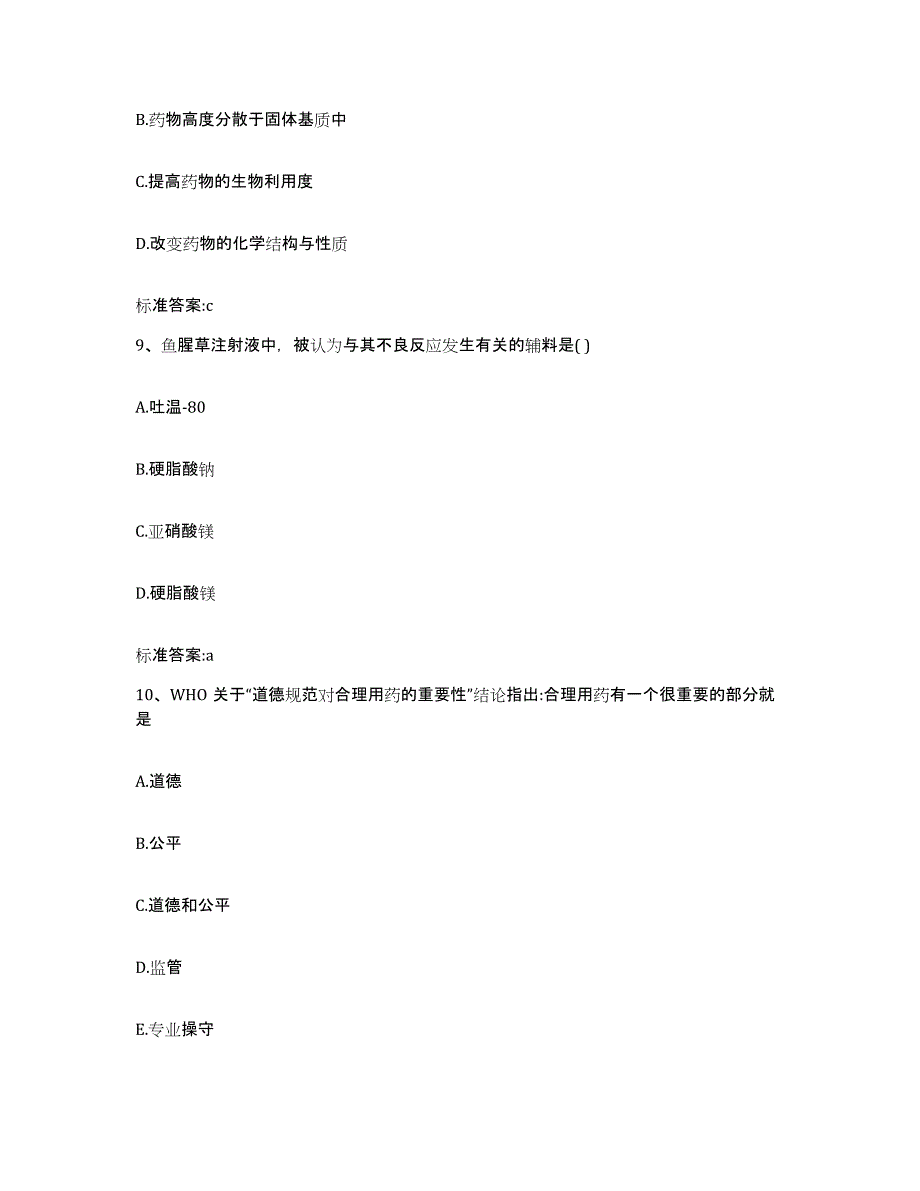 B.药物高度分散于固体基质中

C.提高药物的生物利用度

D.改变药物的化学结构与性质

标准答案:c

9、鱼腥草注射液中，被认为与其不良反应发生有关的辅料是( )

A.吐温-80

B.硬脂酸钠

C.亚硝酸镁

D.硬脂酸镁

标准答案:a

10、WHO 关于“道德规范对合理用药的重要性”结论指出:合理用药有一个很重要的部分就是

A.道德

B.公平

C.道德和公平

D.监管

E.专业操守